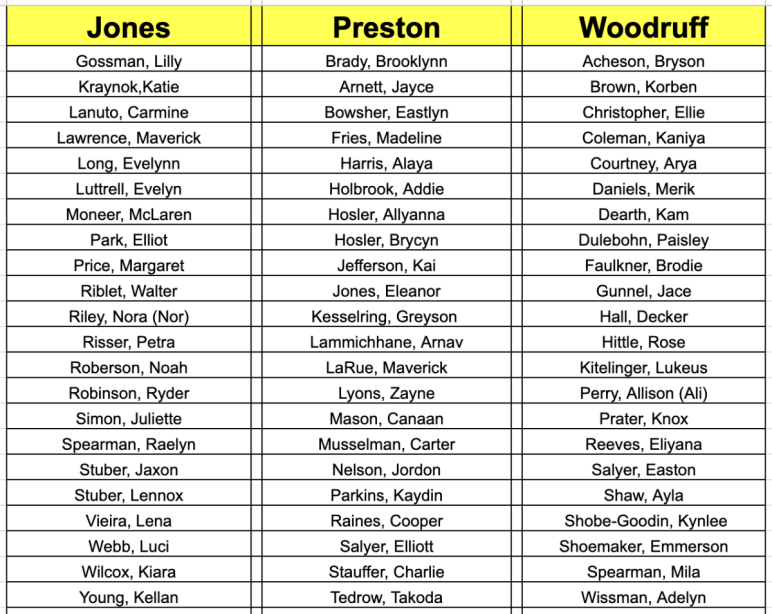 | Jones | Preston | Woodruff |
|---|---|---|
| Gossman, Lilly | Brady, Brooklynn | Acheson, Bryson |
| Kraynok,Katie | Arnett, Jayce | Brown, Korben |
| Lanuto, Carmine | Bowsher, Eastlyn | Christopher, Ellie |
| Lawrence, Maverick | Fries, Madeline | Coleman, Kaniya |
| Long, Evelynn | Harris, Alaya | Courtney, Arya |
| Luttrell, Evelyn | Holbrook, Addie | Daniels, Merik |
| Moneer, McLaren | Hosler, Allyanna | Dearth, Kam |
| Park, Elliot | Hosler, Brycyn | Dulebohn, Paisley |
| Price, Margaret | Jefferson, Kai | Faulkner, Brodie |
| Riblet, Walter | Jones, Eleanor | Gunnel, Jace |
| Riley, Nora (Nor) | Kesselring, Greyson | Hall, Decker |
| Risser, Petra | Lammichhane, Arnav | Hittle, Rose |
| Roberson, Noah | LaRue, Maverick | Kitelinger, Lukeus |
| Robinson, Ryder | Lyons, Zayne | Perry, Allison (Ali) |
| Simon, Juliette | Mason, Canaan | Prater, Knox |
| Spearman, Raelyn | Musselman, Carter | Reeves, Eliyana |
| Stuber, Jaxon | Nelson, Jordon | Salyer, Easton |
| Stuber, Lennox | Parkins, Kaydin | Shaw, Ayla |
| Vieira, Lena | Raines, Cooper | Shobe-Goodin, Kynlee |
| Webb, Luci | Salyer, Elliott | Shoemaker, Emmerson |
| Wilcox, Kiara | Stauffer, Charlie | Spearman, Mila |
| Young, Kellan | Tedrow, Takoda | Wissman, Adelyn |